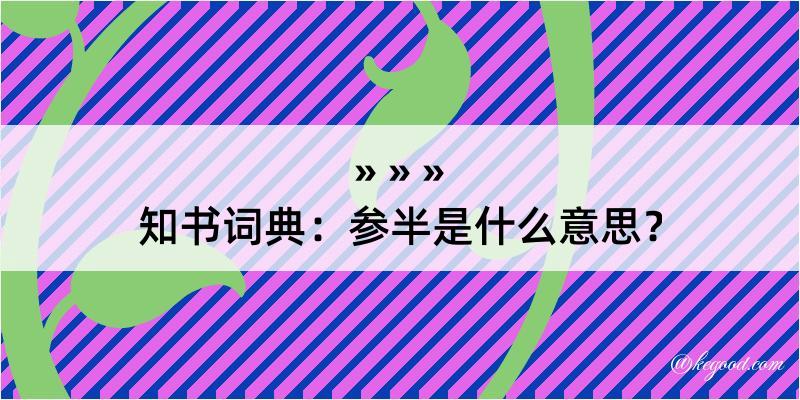 » » »
知书词典：参半是什么意思？

@kegood.com